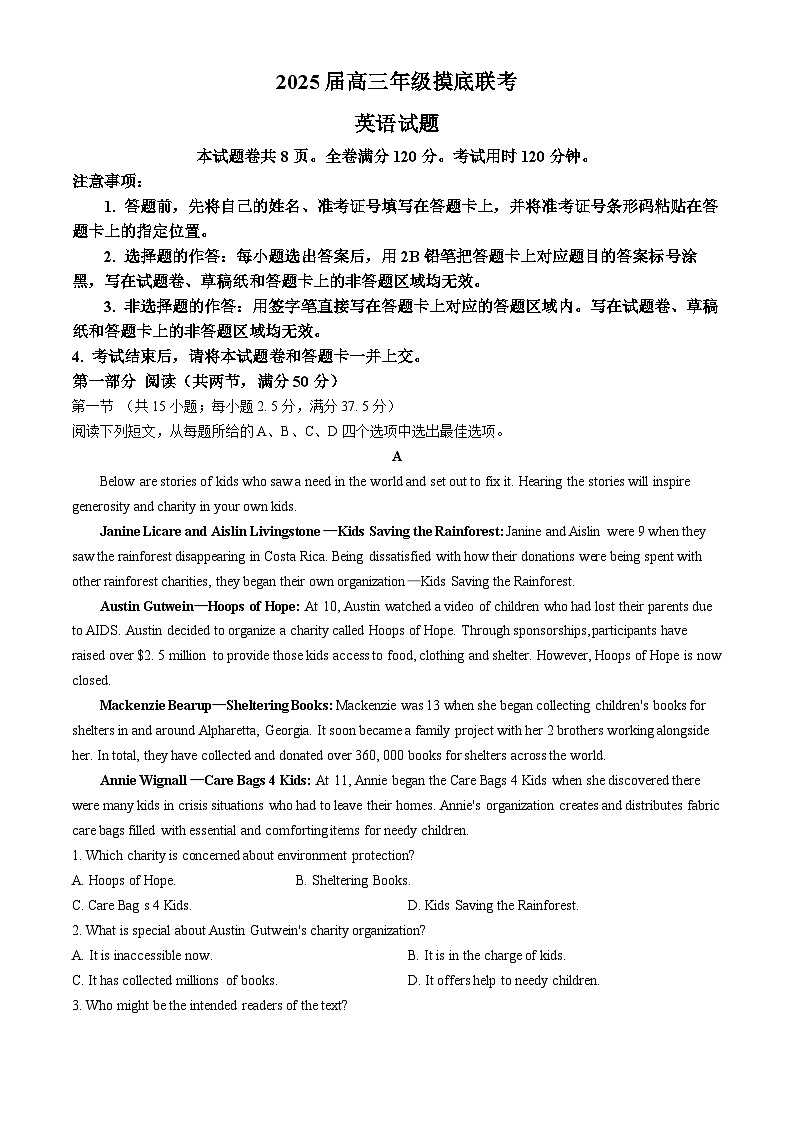 2025 届高三年级摸底联考

英语试题

本试题卷共 8 页。全卷满分 120 分。考试用时 120 分钟。

注意事项：

1. 答题前，先将自己的姓名、准考证号填写在答题卡上，并将准考证号条形码粘贴在答题卡上的指定位置。

2. 选择题的作答：每小题选出答案后，用 2B 铅笔把答题卡上对应题目的答案标号涂黑，写在试题卷、草稿纸和答题卡上的非答题区域均无效。

3. 非选择题的作答：用签字笔直接写在答题卡上对应的答题区域内。写在试题卷、草稿纸和答题卡上的非答题区域均无效。

4. 考试结束后，请将本试题卷和答题卡一并上交。

第一部分 阅读（共两节，满分 50 分）

第一节 （共 15 小题；每小题 2. 5 分，满分 37. 5 分）

阅读下列短文，从每题所给的 A、B、C、D 四个选项中选出最佳选项。

A

Below are stories of kids who saw a need in the world and set out to fix it. Hearing the stories will inspire generosity and charity in your own kids.

Janine Licare and Aislin Livingstone —Kids Saving the Rainforest: Janine and Aislin were 9 when they saw the rainforest disappearing in Costa Rica. Being dissatisfied with how their donations were being spent with other rainforest charities, they began their own organization —Kids Saving the Rainforest.

Austin Gutwein—Hoops of Hope: At 10, Austin watched a video of children who had lost their parents due to AIDS. Austin decided to organize a charity called Hoops of Hope. Through sponsorships, participants have raised over $2. 5 million to provide those kids access to food, clothing and shelter. However, Hoops of Hope is now closed.

Mackenzie Bearup—Sheltering Books: Mackenzie was 13 when she began collecting children's books for shelters in and around Alpharetta, Georgia. It soon became a family project with her 2 brothers working alongside her. In total, they have collected and donated over 360, 000 books for shelters across the world.

Annie Wignall —Care Bags 4 Kids: At 11, Annie began the Care Bags 4 Kids when she discovered there were many kids in crisis situations who had to leave their homes. Annie's organization creates and distributes fabric care bags filled with essential and comforting items for needy children.

1. Which charity is concerned about environment protection?

A. Hoops of Hope.
B. Sheltering Books.
C. Care Bag s 4 Kids.
D. Kids Saving the Rainforest.

2. What is special about Austin Gutwein's charity organization?

A. It is inaccessible now.
B. It is in the charge of kids.
C. It has collected millions of books.
D. It offers help to needy children.

3. Who might be the intended readers of the text?